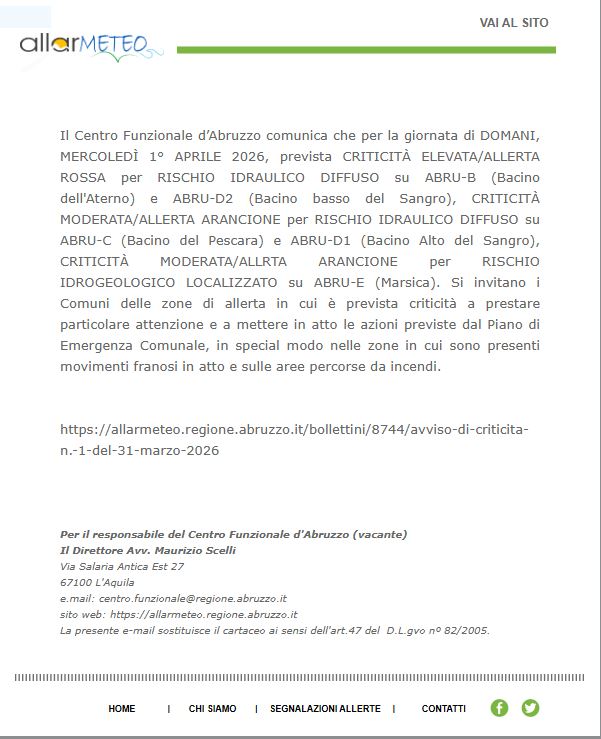 allarMETEO

VAI AL SITO

Il Centro Funzionale d'Abruzzo comunica che per la giornata di DOMANI, MERCOLEDÌ 1° APRILE 2026, prevista CRITICITÀ ELEVATA/ALLERTA ROSSA per RISCHIO IDRAULICO DIFFUSO su ABRU-B (Bacino dell'Aterno) e ABRU-D2 (Bacino basso del Sangro), CRITICITÀ MODERATA/ALLERTA ARANCIONE per RISCHIO IDRAULICO DIFFUSO su ABRU-C (Bacino del Pescara) e ABRU-D1 (Bacino Alto del Sangro), CRITICITÀ MODERATA/ALLRTA ARANCIONE per RISCHIO IDROGEOLOGICO LOCALIZZATO su ABRU-E (Marsica). Si invitano i Comuni delle zone di allerta in cui è prevista criticità a prestare particolare attenzione e a mettere in atto le azioni previste dal Piano di Emergenza Comunale, in special modo nelle zone in cui sono presenti movimenti franosi in atto e sulle aree percorse da incendi.

https://allarmeteo.regione.abruzzo.it/bollettini/8744/avviso-di-criticita-n.-1-del-31-marzo-2026

Per il responsabile del Centro Funzionale d'Abruzzo (vacante)
Il Direttore Avv. Maurizio Scelli
Via Salaria Antica Est 27
67100 L'Aquila
e.mail: centro.funzionale@regione.abruzzo.it
sito web: https://allarmeteo.regione.abruzzo.it
La presente e-mail sostituisce il cartaceo ai sensi dell'art.47 del D.L.gvo n° 82/2005.

HOME | CHI SIAMO | SEGNALAZIONI ALLERTE | CONTATTI